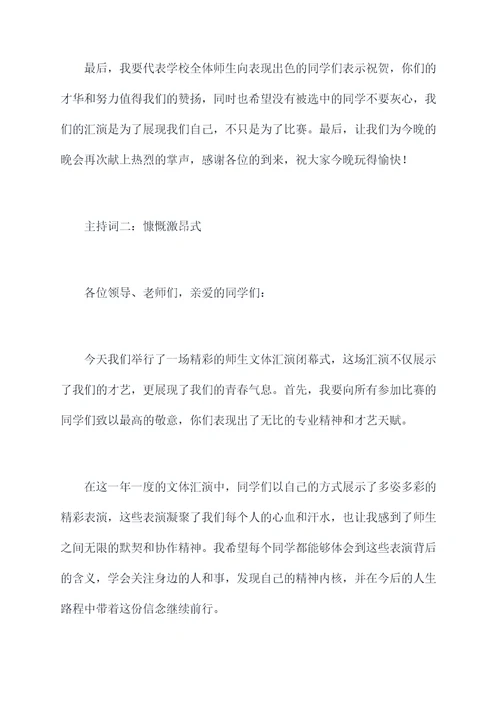 最后，我要代表学校全体师生向表现出色的同学们表示祝贺，你们的才华和努力值得我们的赞扬，同时也希望没有被选中的同学不要灰心，我们的汇演是为了展现我们自己，不只是为了比赛。最后，让我们为今晚的晚会再次献上热烈的掌声，感谢各位的到来，祝大家今晚玩得愉快！

主持词二：慷慨激昂式

各位领导、老师们，亲爱的同学们：

今天我们举行了一场精彩的师生文体汇演闭幕式，这场汇演不仅展示了我们的才艺，更展现了我们的青春气息。首先，我要向所有参加比赛的同学们致以最高的敬意，你们表现出了无比的专业精神和才艺天赋。

在这一年一度的文体汇演中，同学们以自己的方式展示了多姿多彩的精彩表演，这些表演凝聚了我们每个人的心血和汗水，也让我感到了师生之间无限的默契和协作精神。我希望每个同学都能够体会到这些表演背后的含义，学会关注身边的人和事，发现自己的精神内核，并在今后的人生路程中带着这份信念继续前行。